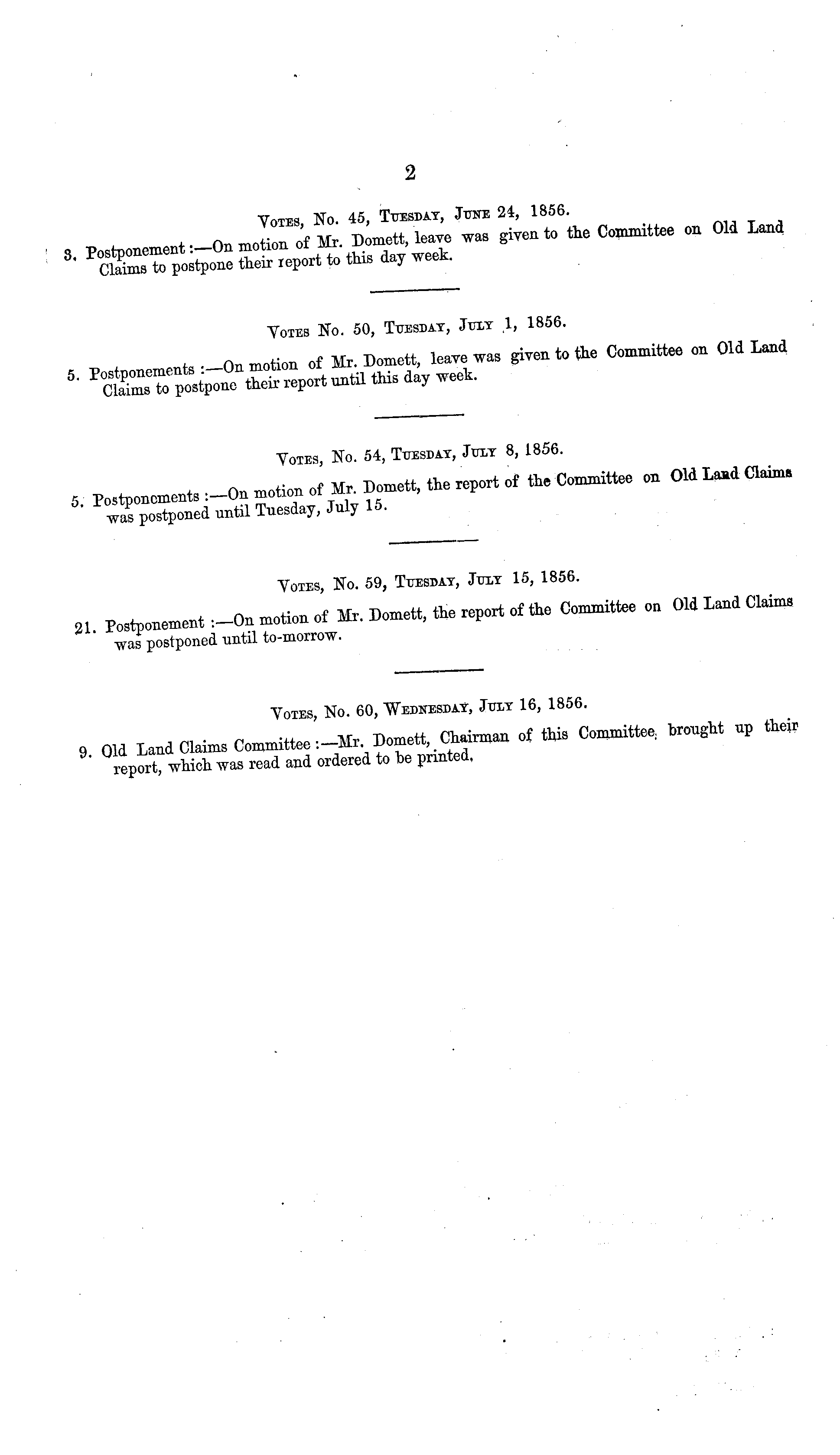 2

Votes, No. 45, Tuesday, June 24, 1856.

3. Postponement:—On motion of Mr. Domett, leave was given to the Committee on Old Land Claims to postpone their report to this day week.

Votes No. 50, Tuesday, July 1, 1856.

5. Postponements:—On motion of Mr. Domett, leave was given to the Committee on Old Land Claims to postpone their report until this day week.

Votes, No. 54, Tuesday, July 8, 1856.

5. Postponcments:—On motion of Mr. Domett, the report of the Committee on Old Land Claims was postponed until Tuesday, July 15.

Votes, No. 59, Tuesday, July 15, 1856.

21. Postponement:—On motion of Mr. Domett, the report of the Committee on Old Land Claims was postponed until to-morrow.

Votes, No. 60, Wednesday, July 16, 1856.

9. Old Land Claims Committee:—Mr. Domett, Chairman of this Committee, brought up their report, which was read and ordered to be printed.